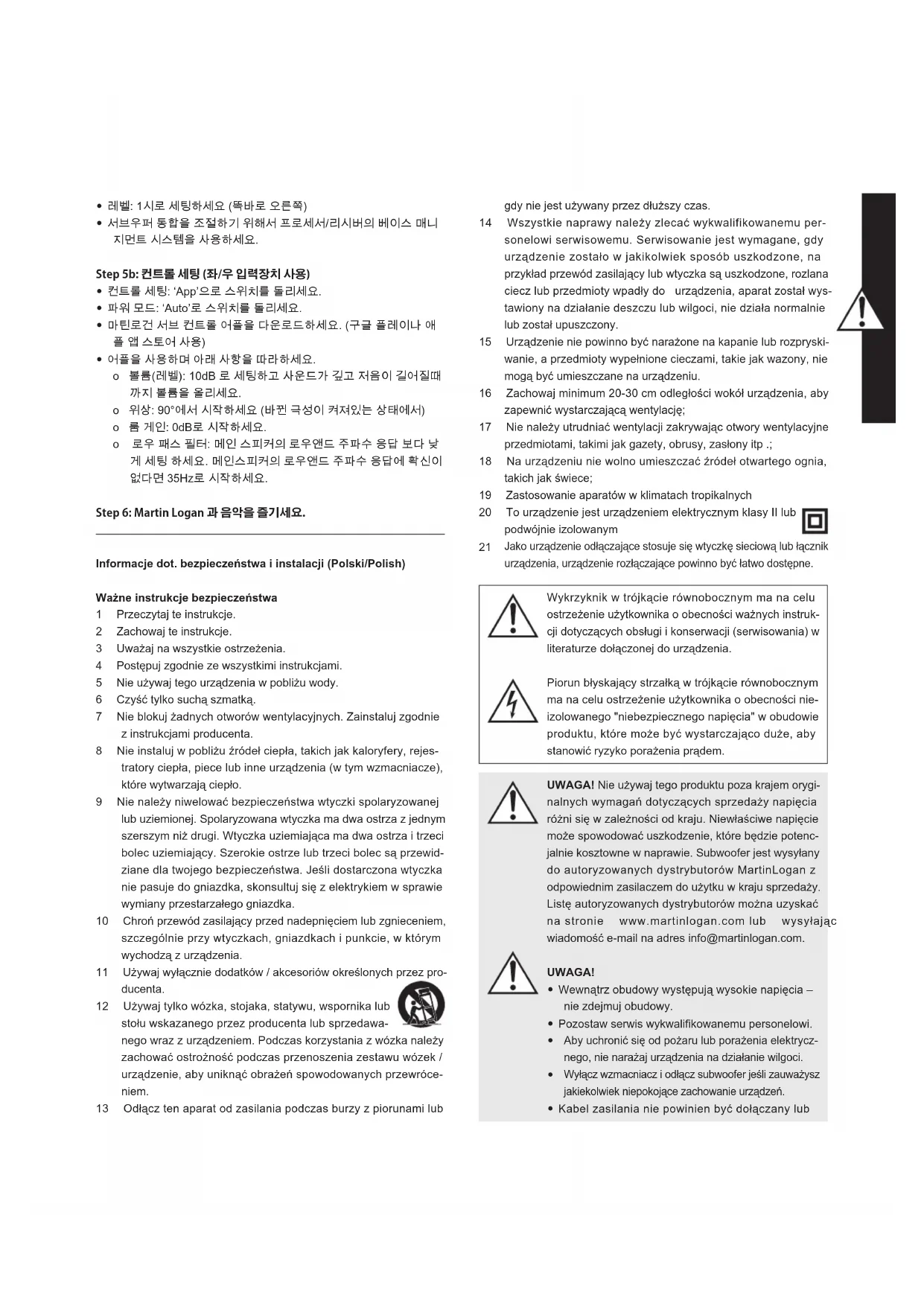 • 레벨: 1시로 세팅하세요 (똑바로 오른쪽)
• 서브우퍼 통합을 조절하기 위해서 프로세서/리시버의 베이스 매니지먼트 시스템을 사용하세요.

Step 5b: 컨트롤 세팅 (좌/우 입력장치 사용)
• 컨트롤 세팅: 'App'으로 스위치를 돌리세요.
• 파워 모드: 'Auto'로 스위치를 돌리세요.
• 마틴로건 서브 컨트롤 어플을 다운로드하세요. (구글 플레이나 애플 앱 스토어 사용)
• 어플을 사용하며 아래 사항을 따라하세요.
o 볼륨(레벨): 10dB 로 세팅하고 사운드가 깊고 저음이 길어질때까지 볼륨을 올리세요.
o 위상: 90°에서 시작하세요 (바뀐 극성이 켜져있는 상태에서)
o 룸 게인: 0dB로 시작하세요.
o 로우 패스 필터: 메인 스피커의 로우앤드 주파수 응답 보다 낮게 세팅 하세요. 메인스피커의 로우앤드 주파수 응답에 확신이 없다면 35Hz로 시작하세요.

Step 6: Martin Logan 과 음악을 즐기세요.

Informacje dot. bezpieczeństwa i instalacji (Polski/Polish)

Ważne instrukcje bezpieczeństwa
1 Przeczytaj te instrukcje.
2 Zachowaj te instrukcje.
3 Uważaj na wszystkie ostrzeżenia.
4 Postępuj zgodnie ze wszystkimi instrukcjami.
5 Nie używaj tego urządzenia w pobliżu wody.
6 Czyść tylko suchą szmatką.
7 Nie blokuj żadnych otworów wentylacyjnych. Zainstaluj zgodnie z instrukcjami producenta.
8 Nie instaluj w pobliżu źródeł ciepła, takich jak kaloryfery, rejestratory ciepła, piece lub inne urządzenia (w tym wzmacniacze), które wytwarzają ciepło.
9 Nie należy niwelować bezpieczeństwa wtyczki spolaryzowanej lub uziemionej. Spolaryzowana wtyczka ma dwa ostrza z jednym szerszym niż drugi. Wtyczka uziemiająca ma dwa ostrza i trzeci bolec uziemiający. Szerokie ostrze lub trzeci bolec są przewidziane dla twojego bezpieczeństwa. Jeśli dostarczona wtyczka nie pasuje do gniazdka, skonsultuj się z elektrykiem w sprawie wymiany przestarzałego gniazdka.
10 Chroń przewód zasilający przed nadepnięciem lub zgnieceniem, szczególnie przy wtyczkach, gniazdkach i punkcie, w którym wychodzą z urządzenia.
11 Używaj wyłącznie dodatków / akcesoriów określonych przez producenta.
12 Używaj tylko wózka, stojaka, statywu, wspornika lub stołu wskazanego przez producenta lub sprzedawanego wraz z urządzeniem. Podczas korzystania z wózka należy zachować ostrożność podczas przenoszenia zestawu wózek / urządzenie, aby uniknąć obrażeń spowodowanych przewróceniem.
13 Odłącz ten aparat od zasilania podczas burzy z piorunami lub gdy nie jest używany przez dłuższy czas.
14 Wszystkie naprawy należy zlecać wykwalifikowanemu personelowi serwisowemu. Serwisowanie jest wymagane, gdy urządzenie zostało w jakikolwiek sposób uszkodzone, na przykład przewód zasilający lub wtyczka są uszkodzone, rozlana ciecz lub przedmioty wpadły do urządzenia, aparat został wystawiony na działanie deszczu lub wilgoci, nie działa normalnie lub został upuszczony.
15 Urządzenie nie powinno być narażone na kapanie lub rozpryskiwanie, a przedmioty wypełnione cieczami, takie jak wazony, nie mogą być umieszczane na urządzeniu.
16 Zachowaj minimum 20-30 cm odległości wokół urządzenia, aby zapewnić wystarczającą wentylację;
17 Nie należy utrudniać wentylacji zakrywając otwory wentylacyjne przedmiotami, takimi jak gazety, obrusy, zasłony itp .;
18 Na urządzeniu nie wolno umieszczać źródeł otwartego ognia, takich jak świece;
19 Zastosowanie aparatów w klimatach tropikalnych
20 To urządzenie jest urządzeniem elektrycznym klasy II lub podwójnie izolowanym
21 Jako urządzenie odłączające stosuje się wtyczkę sieciową lub łącznik urządzenia, urządzenie rozłączające powinno być łatwo dostępne.

Wykrzyknik w trójkącie równobocznym ma na celu ostrzeżenie użytkownika o obecności ważnych instrukcji dotyczących obsługi i konserwacji (serwisowania) w literaturze dołączonej do urządzenia.

Piorun błyskający strzałką w trójkącie równobocznym ma na celu ostrzeżenie użytkownika o obecności nieizolowanego "niebezpiecznego napięcia" w obudowie produktu, które może być wystarczająco duże, aby stanowić ryzyko porażenia prądem.

UWAGA! Nie używaj tego produktu poza krajem oryginalnych wymagań dotyczących sprzedaży napięcia różni się w zależności od kraju. Niewłaściwe napięcie może spowodować uszkodzenie, które będzie potencjalnie kosztowne w naprawie. Subwoofer jest wysyłany do autoryzowanych dystrybutorów MartinLogan z odpowiednim zasilaczem do użytku w kraju sprzedaży. Listę autoryzowanych dystrybutorów można uzyskać na stronie www.martinlogan.com lub wysyłając wiadomość e-mail na adres info@martinlogan.com.

UWAGA!
• Wewnątrz obudowy występują wysokie napięcia – nie zdejmuj obudowy.
• Pozostaw serwis wykwalifikowanemu personelowi.
• Aby uchronić się od pożaru lub porażenia elektrycznego, nie narażaj urządzenia na działanie wilgoci.
• Wyłącz wzmacniacz i odłącz subwoofer jeśli zauważysz jakiekolwiek niepokojące zachowanie urządzeń.
• Kabel zasilania nie powinien być dołączany lub